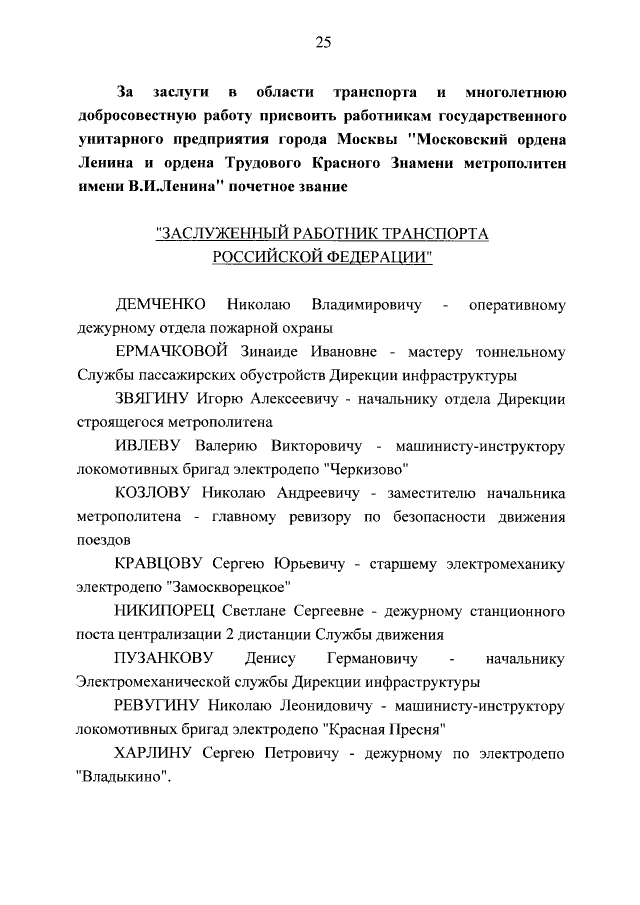 25

За заслуги в области транспорта и многолетнюю добросовестную работу присвоить работникам государственного унитарного предприятия города Москвы "Московский ордена Ленина и ордена Трудового Красного Знамени метрополитен имени В.И.Ленина" почетное звание

"ЗАСЛУЖЕННЫЙ РАБОТНИК ТРАНСПОРТА РОССИЙСКОЙ ФЕДЕРАЦИИ"

ДЕМЧЕНКО Николаю Владимировичу - оперативному дежурному отдела пожарной охраны

ЕРМАЧКОВОЙ Зинаиде Ивановне - мастеру тоннельному Службы пассажирских обустройств Дирекции инфраструктуры

ЗВЯГИНУ Игорю Алексеевичу - начальнику отдела Дирекции строящегося метрополитена

ИВЛЕВУ Валерию Викторовичу - машинисту-инструктору локомотивных бригад электродепо "Черкизово"

КОЗЛОВУ Николаю Андреевичу - заместителю начальника метрополитена - главному ревизору по безопасности движения поездов

КРАВЦОВУ Сергею Юрьевичу - старшему электромеханику электродепо "Замоскворецкое"

НИКИПОРЕЦ Светлане Сергеевне - дежурному станционного поста централизации 2 дистанции Службы движения

ПУЗАНКОВУ Денису Германовичу - начальнику Электромеханической службы Дирекции инфраструктуры

РЕВУГИНУ Николаю Леонидовичу - машинисту-инструктору локомотивных бригад электродепо "Красная Пресня"

ХАРЛИНУ Сергею Петровичу - дежурному по электродепо "Владыкино".